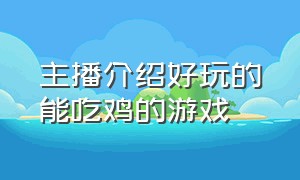 主播介绍好玩的能吃鸡的游戏